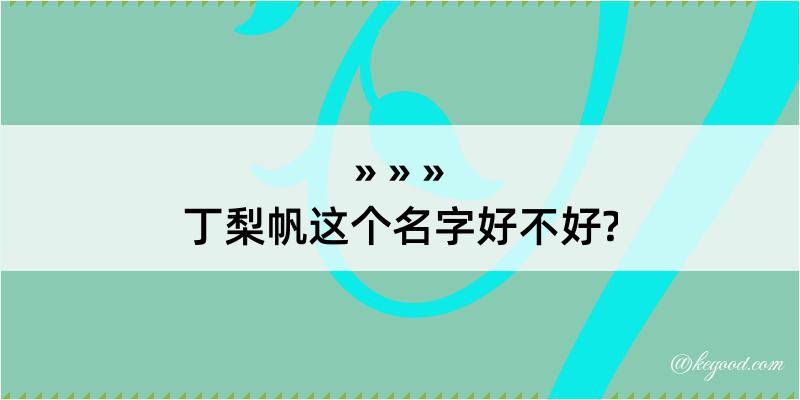 » » »
丁梨帆这个名字好不好?

@kegood.com